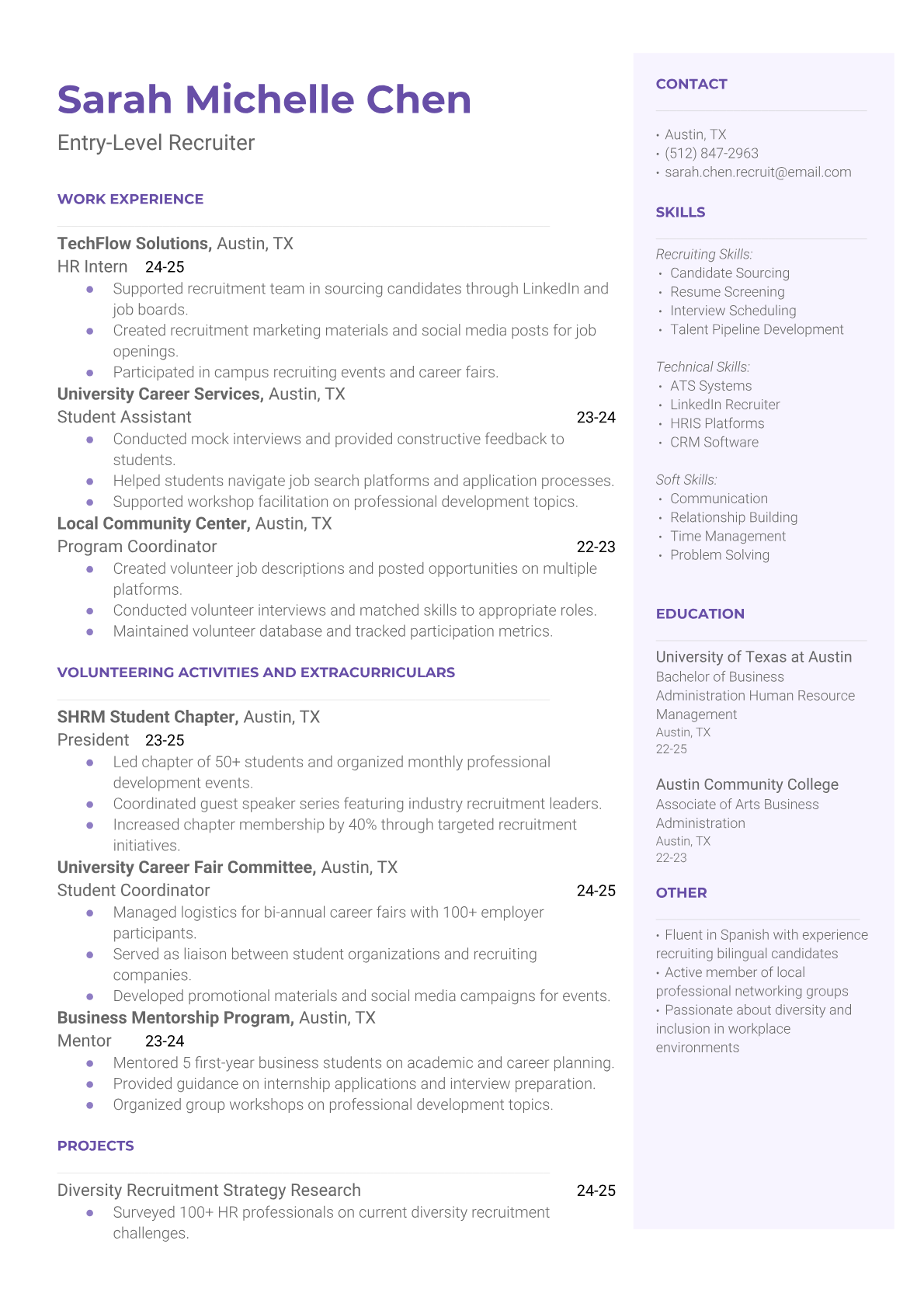 Sarah Michelle Chen
Entry-Level Recruiter

WORK EXPERIENCE

TechFlow Solutions, Austin, TX
HR Intern 24-25
- Supported recruitment team in sourcing candidates through LinkedIn and job boards.
- Created recruitment marketing materials and social media posts for job openings.
- Participated in campus recruiting events and career fairs.

University Career Services, Austin, TX
Student Assistant 23-24
- Conducted mock interviews and provided constructive feedback to students.
- Helped students navigate job search platforms and application processes.
- Supported workshop facilitation on professional development topics.

Local Community Center, Austin, TX
Program Coordinator 22-23
- Created volunteer job descriptions and posted opportunities on multiple platforms.
- Conducted volunteer interviews and matched skills to appropriate roles.
- Maintained volunteer database and tracked participation metrics.

VOLUNTEERING ACTIVITIES AND EXTRACURRICULARS

SHRM Student Chapter, Austin, TX
President 23-25
- Led chapter of 50+ students and organized monthly professional development events.
- Coordinated guest speaker series featuring industry recruitment leaders.
- Increased chapter membership by 40% through targeted recruitment initiatives.

University Career Fair Committee, Austin, TX
Student Coordinator 24-25
- Managed logistics for bi-annual career fairs with 100+ employer participants.
- Served as liaison between student organizations and recruiting companies.
- Developed promotional materials and social media campaigns for events.

Business Mentorship Program, Austin, TX
Mentor 23-24
- Mentored 5 first-year business students on academic and career planning.
- Provided guidance on internship applications and interview preparation.
- Organized group workshops on professional development topics.

PROJECTS

Diversity Recruitment Strategy Research 24-25
- Surveyed 100+ HR professionals on current diversity recruitment challenges.

CONTACT

• Austin, TX
• (512) 847-2963
• sarah.chen.recruit@email.com

SKILLS

Recruiting Skills:
• Candidate Sourcing
• Resume Screening
• Interview Scheduling
• Talent Pipeline Development

Technical Skills:
• ATS Systems
• LinkedIn Recruiter
• HRIS Platforms
• CRM Software

Soft Skills:
• Communication
• Relationship Building
• Time Management
• Problem Solving

EDUCATION

University of Texas at Austin
Bachelor of Business Administration Human Resource Management
Austin, TX
22-25

Austin Community College
Associate of Arts Business Administration
Austin, TX
22-23

OTHER

• Fluent in Spanish with experience recruiting bilingual candidates
• Active member of local professional networking groups
• Passionate about diversity and inclusion in workplace environments